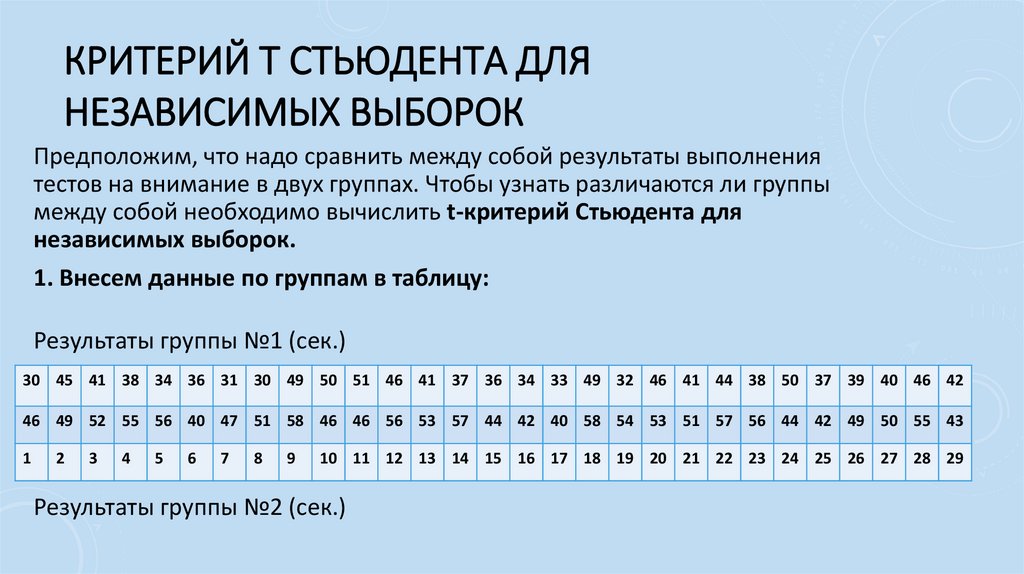 КРИТЕРИЙ Т СТЬЮДЕНТА ДЛЯ НЕЗАВИСИМЫХ ВЫБОРОК

Предположим, что надо сравнить между собой результаты выполнения тестов на внимание в двух группах. Чтобы узнать различаются ли группы между собой необходимо вычислить t-критерий Стьюдента для независимых выборок.

1. Внесем данные по группам в таблицу:

Результаты группы №1 (сек.)

| 30 | 45 | 41 | 38 | 34 | 36 | 31 | 30 | 49 | 50 | 51 | 46 | 41 | 37 | 36 | 34 | 33 | 49 | 32 | 46 | 41 | 44 | 38 | 50 | 37 | 39 | 40 | 46 | 42 |
|---|---|---|---|---|---|---|---|---|---|---|---|---|---|---|---|---|---|---|---|---|---|---|---|---|---|---|---|---|
| 46 | 49 | 52 | 55 | 56 | 40 | 47 | 51 | 58 | 46 | 46 | 56 | 53 | 57 | 44 | 42 | 40 | 58 | 54 | 53 | 51 | 57 | 56 | 44 | 42 | 49 | 50 | 55 | 43 |
| 1 | 2 | 3 | 4 | 5 | 6 | 7 | 8 | 9 | 10 | 11 | 12 | 13 | 14 | 15 | 16 | 17 | 18 | 19 | 20 | 21 | 22 | 23 | 24 | 25 | 26 | 27 | 28 | 29 |

Результаты группы №2 (сек.)